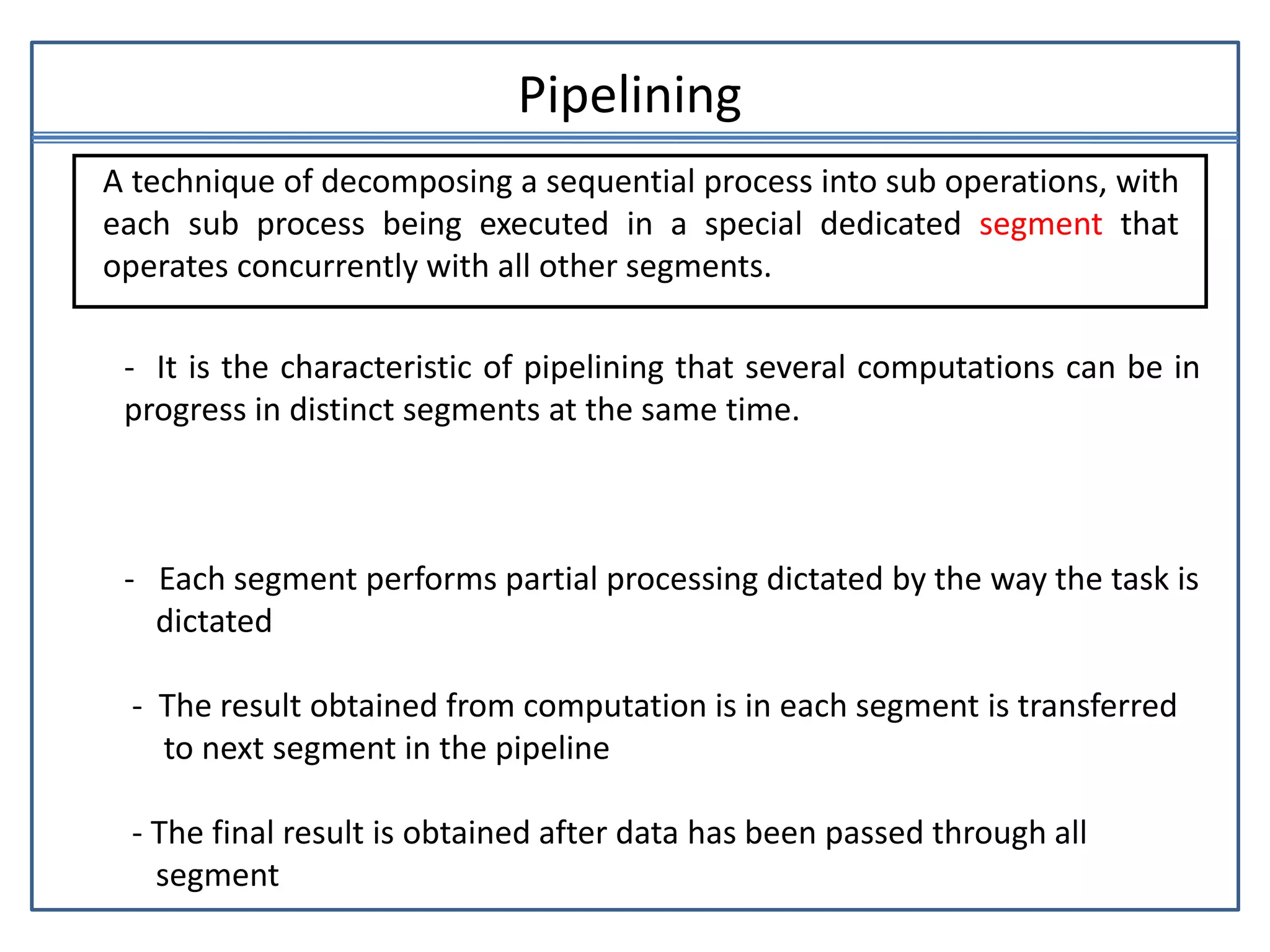 Pipelining

A technique of decomposing a sequential process into sub operations, with each sub process being executed in a special dedicated segment that operates concurrently with all other segments.

- It is the characteristic of pipelining that several computations can be in progress in distinct segments at the same time.

- Each segment performs partial processing dictated by the way the task is dictated

- The result obtained from computation is in each segment is transferred to next segment in the pipeline

- The final result is obtained after data has been passed through all segment